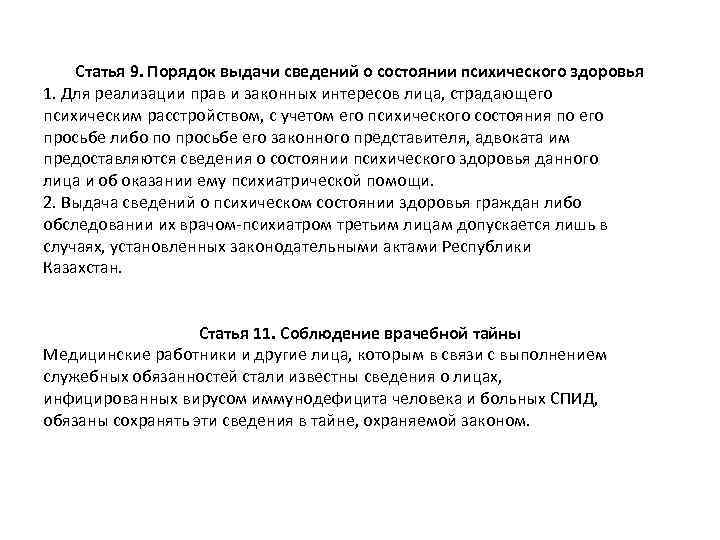 Статья 9. Порядок выдачи сведений о состоянии психического здоровья
1. Для реализации прав и законных интересов лица, страдающего психическим расстройством, с учетом его психического состояния по его просьбе либо по просьбе его законного представителя, адвоката им предоставляются сведения о состоянии психического здоровья данного лица и об оказании ему психиатрической помощи.
2. Выдача сведений о психическом состоянии здоровья граждан либо обследовании их врачом-психиатром третьим лицам допускается лишь в случаях, установленных законодательными актами Республики Казахстан.

Статья 11. Соблюдение врачебной тайны
Медицинские работники и другие лица, которым в связи с выполнением служебных обязанностей стали известны сведения о лицах, инфицированных вирусом иммунодефицита человека и больных СПИД, обязаны сохранять эти сведения в тайне, охраняемой законом.